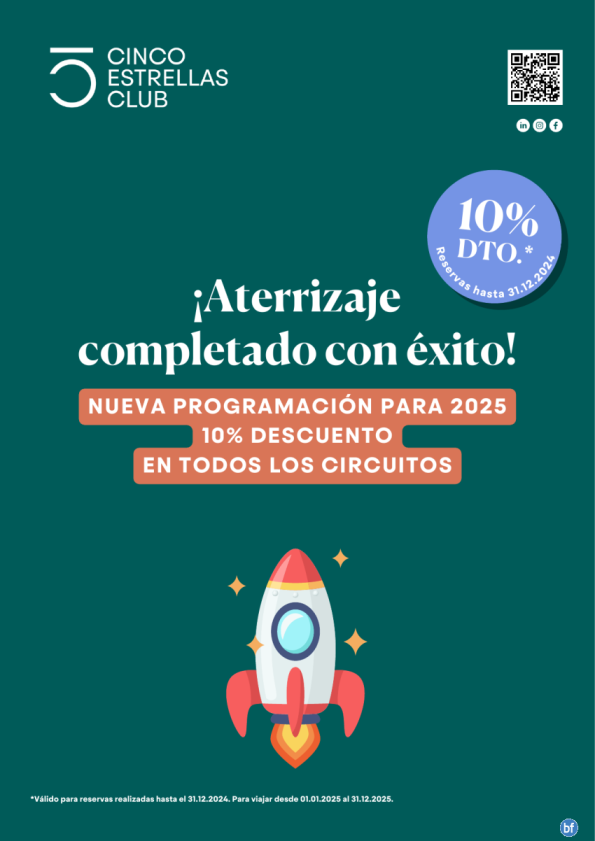 CINCO
ESTRELLAS
CLUB

in

f

10%
DTO.*
Reservas hasta 31.12.2024

¡Aterrizaje completado con éxito!

NUEVA PROGRAMACIÓN PARA 2025
10% DESCUENTO
EN TODOS LOS CIRCUITOS

*Válido para reservas realizadas hasta el 31.12.2024. Para viajar desde 01.01.2025 al 31.12.2025.

bf